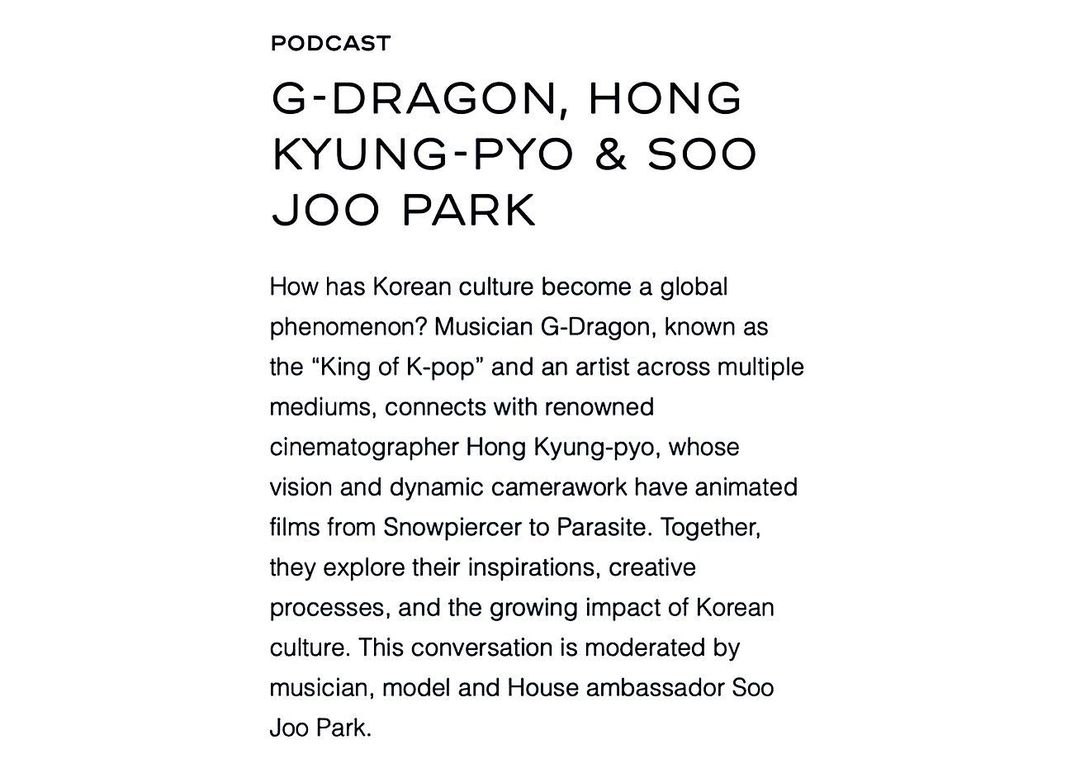 PODCAST

G-DRAGON, HONG KYUNG-PYO & SOO JOO PARK

How has Korean culture become a global phenomenon? Musician G-Dragon, known as the “King of K-pop” and an artist across multiple mediums, connects with renowned cinematographer Hong Kyung-pyo, whose vision and dynamic camerawork have animated films from Snowpiercer to Parasite. Together, they explore their inspirations, creative processes, and the growing impact of Korean culture. This conversation is moderated by musician, model and House ambassador Soo Joo Park.